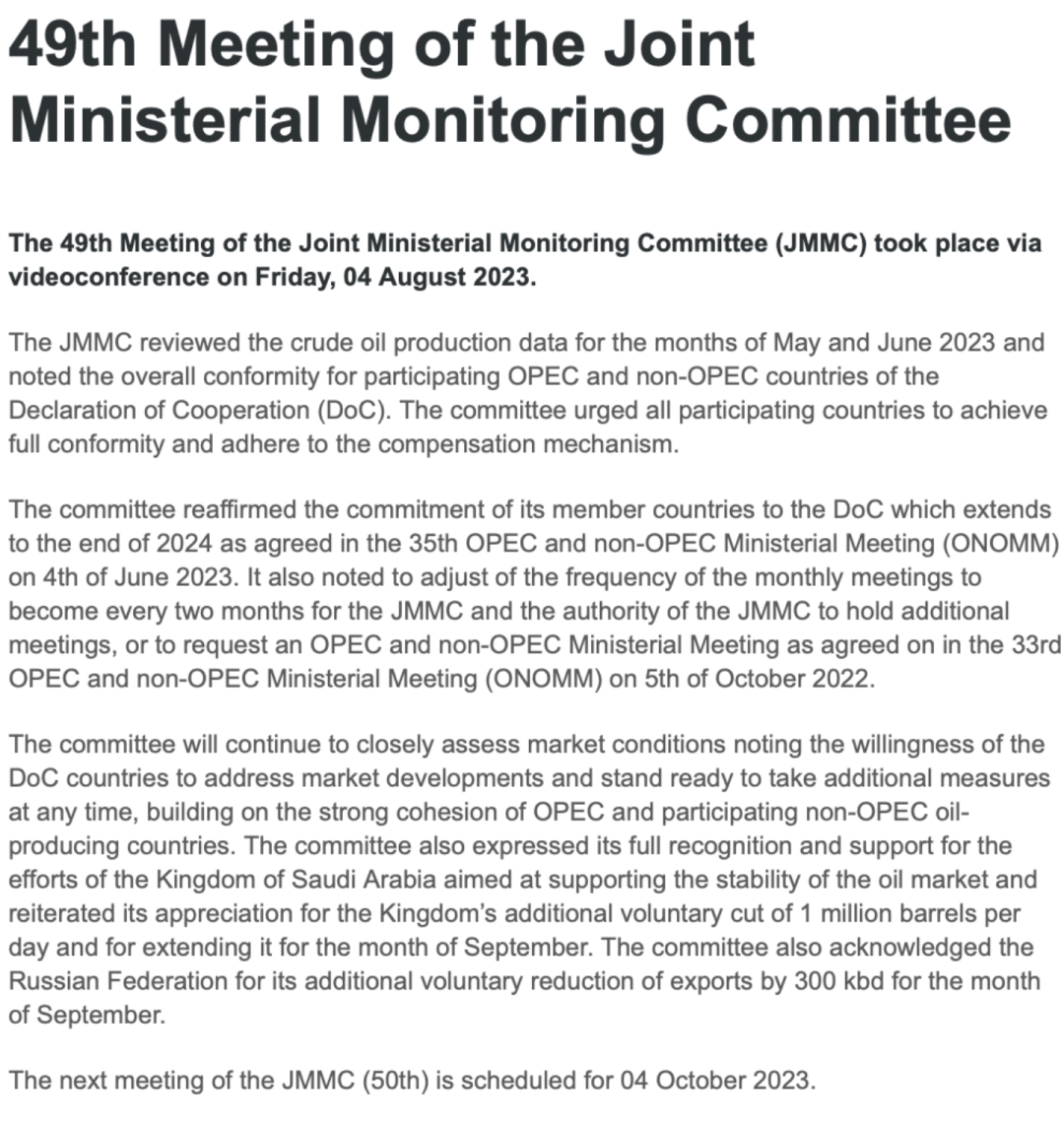 49th Meeting of the Joint Ministerial Monitoring Committee

The 49th Meeting of the Joint Ministerial Monitoring Committee (JMMC) took place via videoconference on Friday, 04 August 2023.

The JMMC reviewed the crude oil production data for the months of May and June 2023 and noted the overall conformity for participating OPEC and non-OPEC countries of the Declaration of Cooperation (DoC). The committee urged all participating countries to achieve full conformity and adhere to the compensation mechanism.

The committee reaffirmed the commitment of its member countries to the DoC which extends to the end of 2024 as agreed in the 35th OPEC and non-OPEC Ministerial Meeting (ONOMM) on 4th of June 2023. It also noted to adjust of the frequency of the monthly meetings to become every two months for the JMMC and the authority of the JMMC to hold additional meetings, or to request an OPEC and non-OPEC Ministerial Meeting as agreed on in the 33rd OPEC and non-OPEC Ministerial Meeting (ONOMM) on 5th of October 2022.

The committee will continue to closely assess market conditions noting the willingness of the DoC countries to address market developments and stand ready to take additional measures at any time, building on the strong cohesion of OPEC and participating non-OPEC oil-producing countries. The committee also expressed its full recognition and support for the efforts of the Kingdom of Saudi Arabia aimed at supporting the stability of the oil market and reiterated its appreciation for the Kingdom's additional voluntary cut of 1 million barrels per day and for extending it for the month of September. The committee also acknowledged the Russian Federation for its additional voluntary reduction of exports by 300 kbd for the month of September.

The next meeting of the JMMC (50th) is scheduled for 04 October 2023.